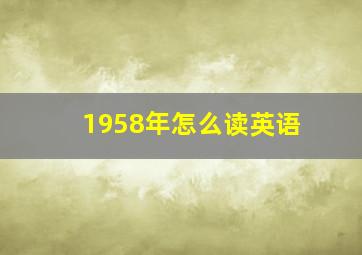 1958年怎么读英语